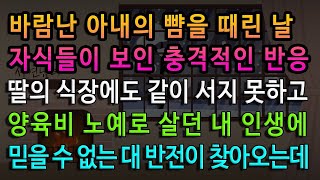 바람난 아내의 뺨을 때린 날
자식들이 보인 충격적인 반응
딸의 식장에도 같이 서지 못하고
양육비 노예로 살던 내 인생에
믿을 수 없는 대 반전이 찾아오는데